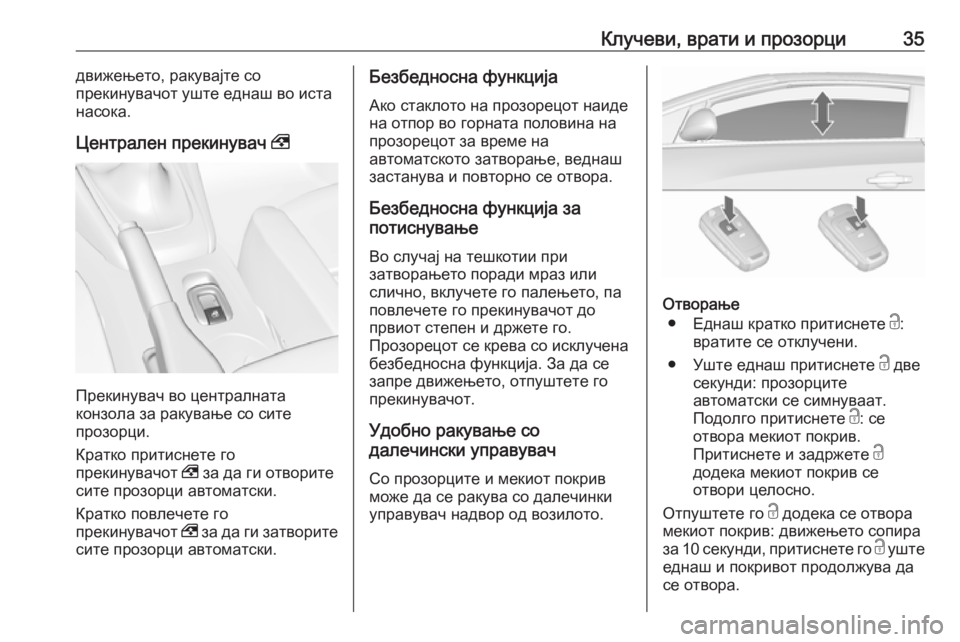 Клучеви, врати и прозорци 35

движењето, ракувајте со прекинувачот уште еднаш во иста насока.

Централен прекинувач

Прекинувач во централната конзола за ракување со сите прозорци.

Кратко притиснете го прекинувачот за да ги отворите сите прозорци автоматски.

Кратко повлечете го прекинувачот за да ги затворите сите прозорци автоматски.

Безбедносна функција

Ако стаклото на прозорецот наиде на отпор во горната половина на прозорецот за време на автоматското затворање, веднаш застанува и повторно се отвора.

Безбедносна функција за потиснување

Во случај на тешкотии при затворањето поради мраз или слично, вклучете го палењето, па повлечете го прекинувачот до првиот степен и држете го. Прозорецот се крева со исклучена безбедносна функција. За да се запре движењето, отпуштете го прекинувачот.

Удобно ракување со далечински управувач

Со прозорците и мекиот покрив може да се ракува со далечинки управувач надвор од возилото.

Отворање

● Еднаш кратко притиснете : вратите се отклучени.

● Уште еднаш притиснете две секунди: прозорците автоматски се симнуваат. Подолго притиснете : се отвора мекиот покрив. Притиснете и задржете додека мекиот покрив се отвори целосно.

Отпуштете го додека се отвора мекиот покрив: движењето сопира за 10 секунди, притиснете го уште еднаш и покривот продолжува да се отвора.

carmanualsonline.info